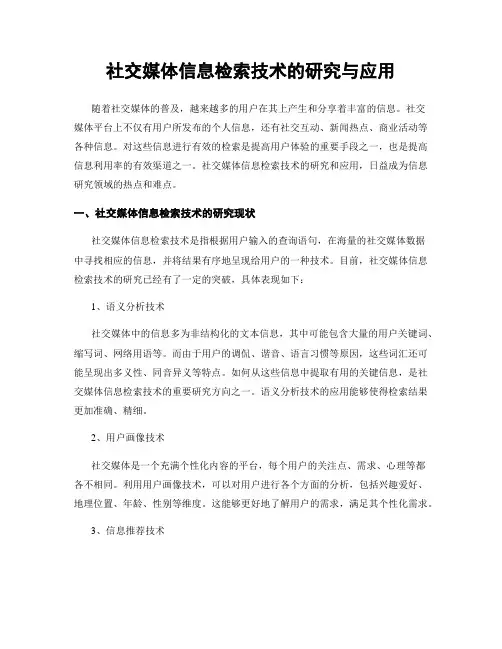 社交媒体信息检索技术的研究与应用

随着社交媒体的普及，越来越多的用户在其上产生和分享着丰富的信息。社交媒体平台上不仅有用户所发布的个人信息，还有社交互动、新闻热点、商业活动等各种信息。对这些信息进行有效的检索是提高用户体验的重要手段之一，也是提高信息利用率的有效渠道之一。社交媒体信息检索技术的研究和应用，日益成为信息研究领域的热点和难点。

一、社交媒体信息检索技术的研究现状

社交媒体信息检索技术是指根据用户输入的查询语句，在海量的社交媒体数据中寻找相应的信息，并将结果有序地呈现给用户的一种技术。目前，社交媒体信息检索技术的研究已经有了一定的突破，具体表现如下：

1、语义分析技术

社交媒体中的信息多为非结构化的文本信息，其中可能包含大量的用户关键词、缩写词、网络用语等。而由于用户的调侃、谐音、语言习惯等原因，这些词汇还可能呈现出多义性、同音异义等特点。如何从这些信息中提取有用的关键信息，是社交媒体信息检索技术的重要研究方向之一。语义分析技术的应用能够使得检索结果更加准确、精细。

2、用户画像技术

社交媒体是一个充满个性化内容的平台，每个用户的关注点、需求、心理等都各不相同。利用用户画像技术，可以对用户进行各个方面的分析，包括兴趣爱好、地理位置、年龄、性别等维度。这能够更好地了解用户的需求，满足其个性化需求。

3、信息推荐技术